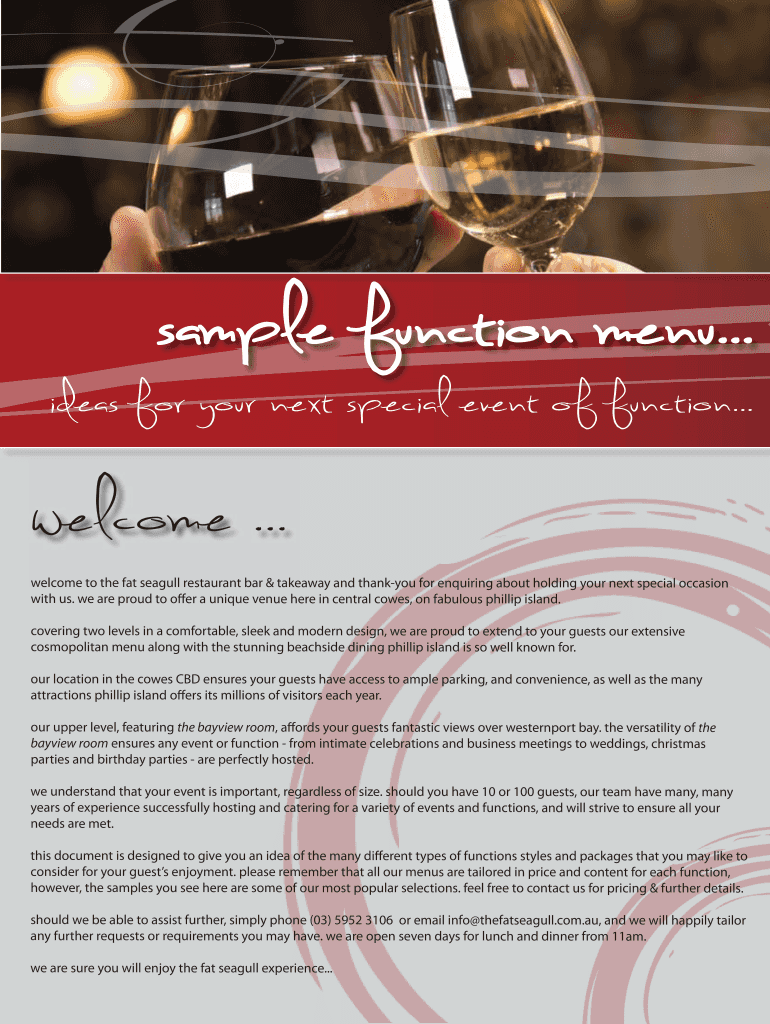 sample function menu...

ideas for your next special event of function...

welcome ...

welcome to the fat seagull restaurant bar & takeaway and thank-you for enquiring about holding your next special occasion with us. we are proud to offer a unique venue here in central cowes, on fabulous phillip island.

covering two levels in a comfortable, sleek and modern design, we are proud to extend to your guests our extensive cosmopolitan menu along with the stunning beachside dining phillip island is so well known for.

our location in the cowes CBD ensures your guests have access to ample parking, and convenience, as well as the many attractions phillip island offers its millions of visitors each year.

our upper level, featuring the bayview room, affords your guests fantastic views over westernport bay. the versatility of the bayview room ensures any event or function - from intimate celebrations and business meetings to weddings, christmas parties and birthday parties - are perfectly hosted.

we understand that your event is important, regardless of size. should you have 10 or 100 guests, our team have many, many years of experience successfully hosting and catering for a variety of events and functions, and will strive to ensure all your needs are met.

this document is designed to give you an idea of the many different types of functions styles and packages that you may like to consider for your guest's enjoyment. please remember that all our menus are tailored in price and content for each function, however, the samples you see here are some of our most popular selections. feel free to contact us for pricing & further details.

should we be able to assist further, simply phone (03) 5952 3106 or email info@thefatseagull.com.au, and we will happily tailor any further requests or requirements you may have. we are open seven days for lunch and dinner from 11am.

we are sure you will enjoy the fat seagull experience...